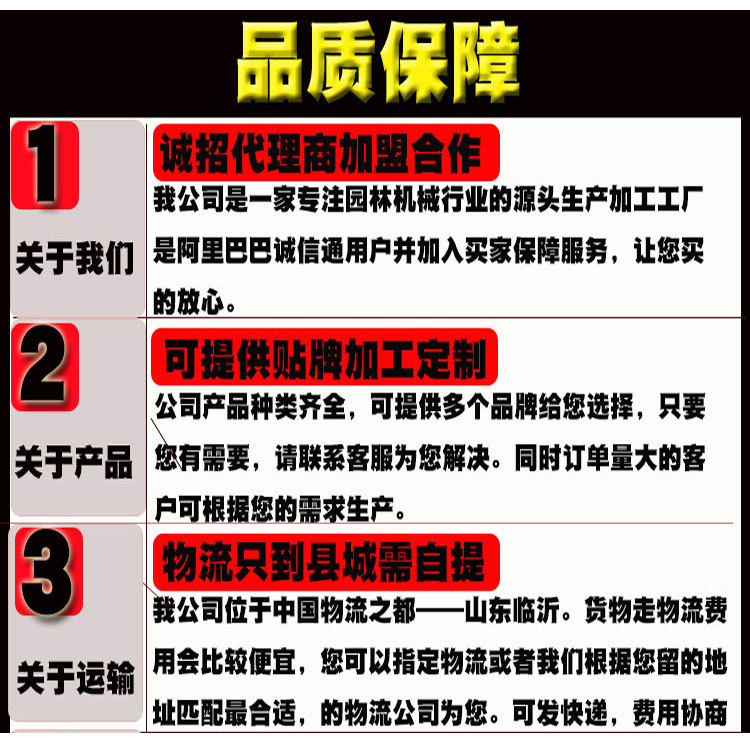 品质保障

1

关于我们

诚招代理商加盟合作

我公司是一家专注园林机械行业的源头生产加工工厂是阿里巴巴诚信通用户并加入买家保障服务，让您买的放心。

2

关于产品

可提供贴牌加工定制

公司产品种类齐全，可提供多个品牌给您选择，只要您有需要，请联系客服为您解决。同时订单量大的客户可根据您的需求生产。

3

关于运输

物流只到县城需自提

我公司位于中国物流之都——山东临沂。货物走物流费用会比较便宜，您可以指定物流或者我们根据您留的地址匹配最合适，的物流公司为您。可发快递，费用协商